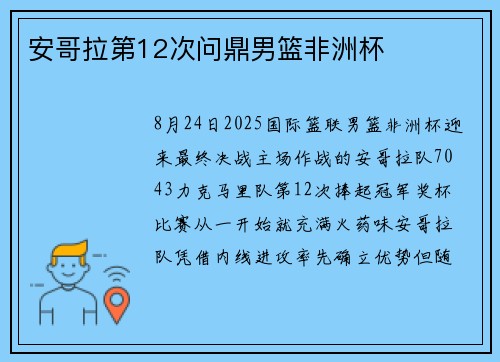 安哥拉第12次问鼎男篮非洲杯

8月24日2025国际篮联男篮非洲杯迎来最终决战主场作战的安哥拉队70 43力克马里队第12次捧起冠军奖杯比赛从一开始就充满火药味安哥拉队凭借内线进攻率先确立优势但随